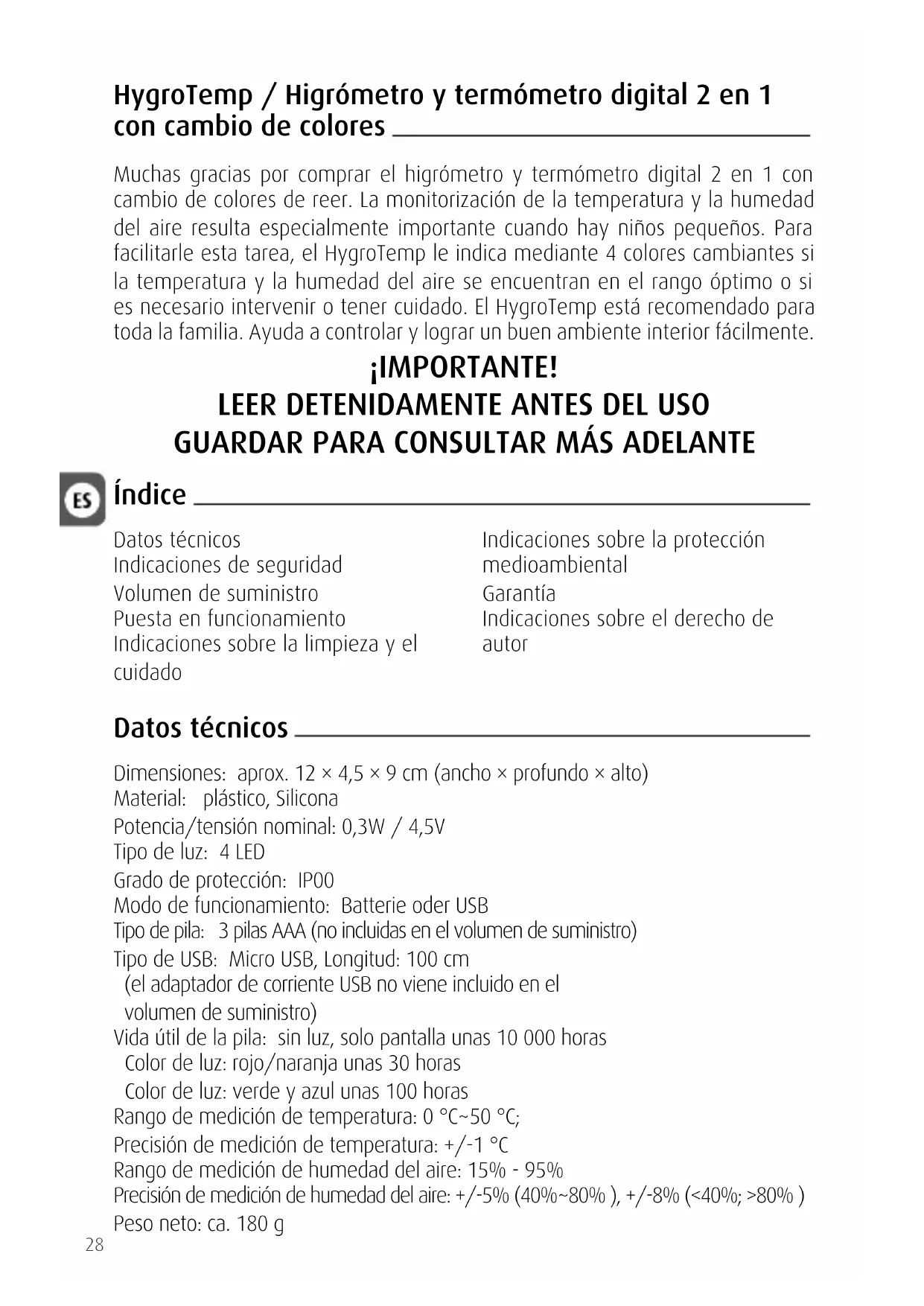 HygroTemp / Higrómetro y termómetro digital 2 en 1 con cambio de colores

Muchas gracias por comprar el higrómetro y termómetro digital 2 en 1 con cambio de colores de reer. La monitorización de la temperatura y la humedad del aire resulta especialmente importante cuando hay niños pequeños. Para facilitarle esta tarea, el HygroTemp le indica mediante 4 colores cambiantes si la temperatura y la humedad del aire se encuentran en el rango óptimo o si es necesario intervenir o tener cuidado. El HygroTemp está recomendado para toda la familia. Ayuda a controlar y lograr un buen ambiente interior fácilmente.

¡IMPORTANTE!
LEER DETENIDAMENTE ANTES DEL USO
GUARDAR PARA CONSULTAR MÁS ADELANTE

ES

Índice

Datos técnicos
Indicaciones de seguridad
Volumen de suministro
Puesta en funcionamiento
Indicaciones sobre la limpieza y el cuidado

Indicaciones sobre la protección medioambiental
Garantía
Indicaciones sobre el derecho de autor

Datos técnicos

Dimensiones: aprox. 12 × 4,5 × 9 cm (ancho × profundo × alto)
Material: plástico, Silicona
Potencia/tensión nominal: 0,3W / 4,5V
Tipo de luz: 4 LED
Grado de protección: IP00
Modo de funcionamiento: Batterie oder USB
Tipo de pila: 3 pilas AAA (no incluidas en el volumen de suministro)
Tipo de USB: Micro USB, Longitud: 100 cm
(el adaptador de corriente USB no viene incluido en el volumen de suministro)
Vida útil de la pila: sin luz, solo pantalla unas 10 000 horas
Color de luz: rojo/naranja unas 30 horas
Color de luz: verde y azul unas 100 horas
Rango de medición de temperatura: 0 °C~50 °C;
Precisión de medición de temperatura: +/-1 °C
Rango de medición de humedad del aire: 15% - 95%
Precisión de medición de humedad del aire: +/-5% (40%~80% ), +/-8% (<40%; >80% )
Peso neto: ca. 180 g

28